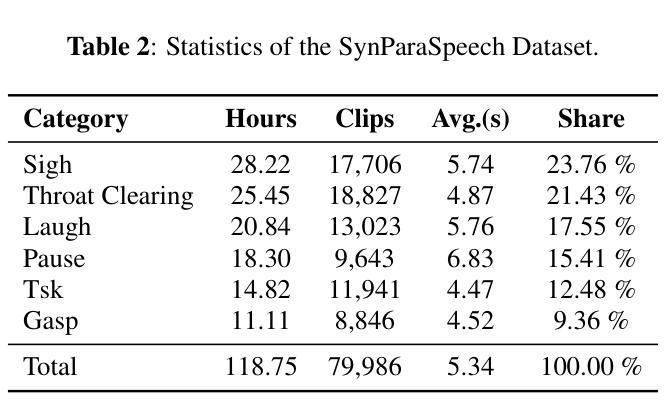 **Table 2**: Statistics of the SynParaSpeech Dataset.

| Category | Hours | Clips | Avg.(s) | Share |
|---|---|---|---|---|
| Sigh | 28.22 | 17,706 | 5.74 | 23.76 % |
| Throat Clearing | 25.45 | 18,827 | 4.87 | 21.43 % |
| Laugh | 20.84 | 13,023 | 5.76 | 17.55 % |
| Pause | 18.30 | 9,643 | 6.83 | 15.41 % |
| Tsk | 14.82 | 11,941 | 4.47 | 12.48 % |
| Gasp | 11.11 | 8,846 | 4.52 | 9.36 % |
| Total | 118.75 | 79,986 | 5.34 | 100.00 % |